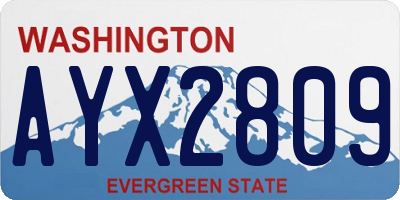 WASHINGTON
AYX2809
EVERGREEN STATE